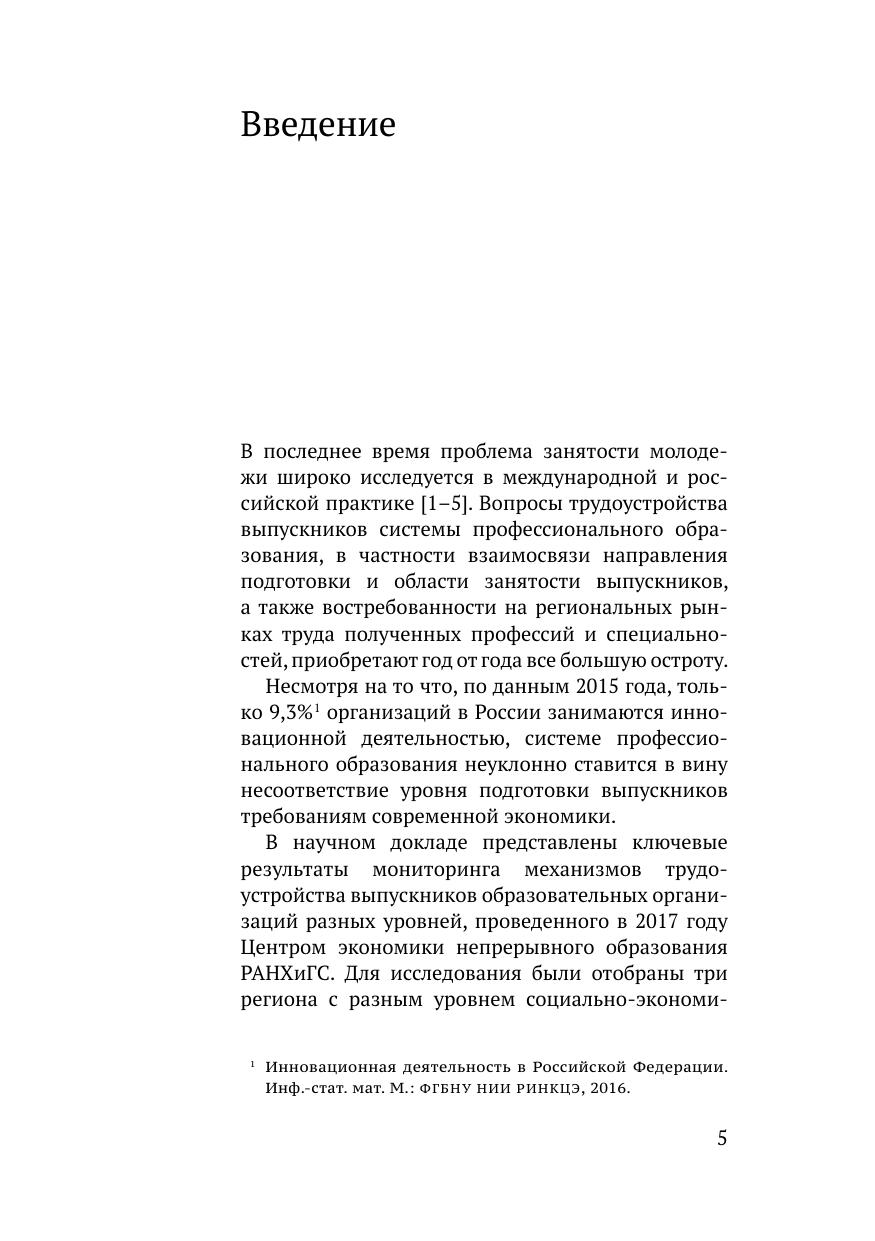 Введение

В последнее время проблема занятости молодежи широко исследуется в международной и российской практике [1–5]. Вопросы трудоустройства выпускников системы профессионального образования, в частности взаимосвязи направления подготовки и области занятости выпускников, а также востребованности на региональных рынках труда полученных профессий и специальностей, приобретают год от года все большую остроту.

Несмотря на то что, по данным 2015 года, только 9,3%$^1$ организаций в России занимаются инновационной деятельностью, системе профессионального образования неуклонно ставится в вину несоответствие уровня подготовки выпускников требованиям современной экономики.

В научном докладе представлены ключевые результаты мониторинга механизмов трудоустройства выпускников образовательных организаций разных уровней, проведенного в 2017 году Центром экономики непрерывного образования РАНХиГС. Для исследования были отобраны три региона с разным уровнем социально-экономи-

$^1$ Инновационная деятельность в Российской Федерации. Инф.-стат. мат. М.: ФГБНУ НИИ РИНКЦЭ, 2016.

5